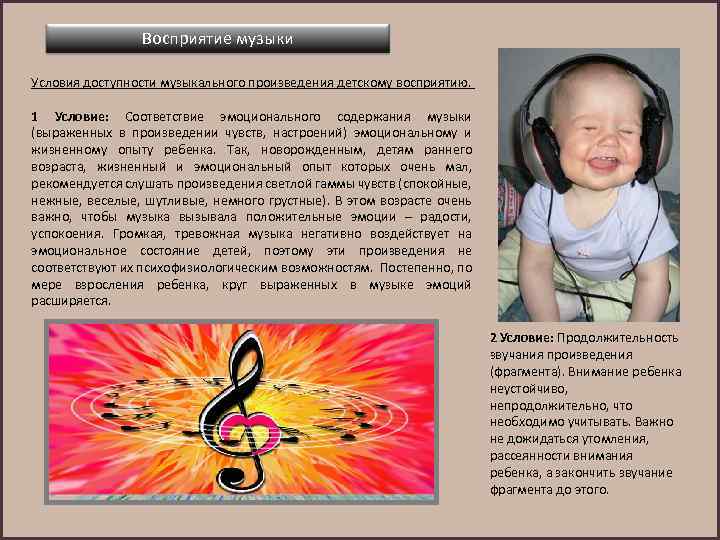 Восприятие музыки

Условия доступности музыкального произведения детскому восприятию.

1 Условие: Соответствие эмоционального содержания музыки (выраженных в произведении чувств, настроений) эмоциональному и жизненному опыту ребенка. Так, новорожденным, детям раннего возраста, жизненный и эмоциональный опыт которых очень мал, рекомендуется слушать произведения светлой гаммы чувств (спокойные, нежные, веселые, шутливые, немного грустные). В этом возрасте очень важно, чтобы музыка вызывала положительные эмоции – радости, успокоения. Громкая, тревожная музыка негативно воздействует на эмоциональное состояние детей, поэтому эти произведения не соответствуют их психофизиологическим возможностям. Постепенно, по мере взросления ребенка, круг выраженных в музыке эмоций расширяется.

2 Условие: Продолжительность звучания произведения (фрагмента). Внимание ребенка неустойчиво, непродолжительно, что необходимо учитывать. Важно не дожидаться утомления, рассеянности внимания ребенка, а закончить звучание фрагмента до этого.